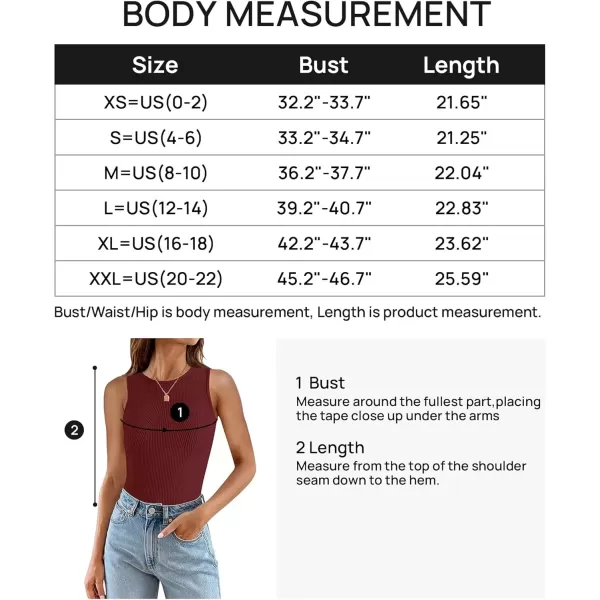 BODY MEASUREMENT

| Size | Bust | Length |
|---|---|---|
| XS=US(0-2) | 32.2"-33.7" | 21.65" |
| S=US(4-6) | 33.2"-34.7" | 21.25" |
| M=US(8-10) | 36.2"-37.7" | 22.04" |
| L=US(12-14) | 39.2"-40.7" | 22.83" |
| XL=US(16-18) | 42.2"-43.7" | 23.62" |
| XXL=US(20-22) | 45.2"-46.7" | 25.59" |

Bust/Waist/Hip is body measurement, Length is product measurement.

2

1

1 Bust
Measure around the fullest part,placing the tape close up under the arms

2 Length
Measure from the top of the shoulder seam down to the hem.